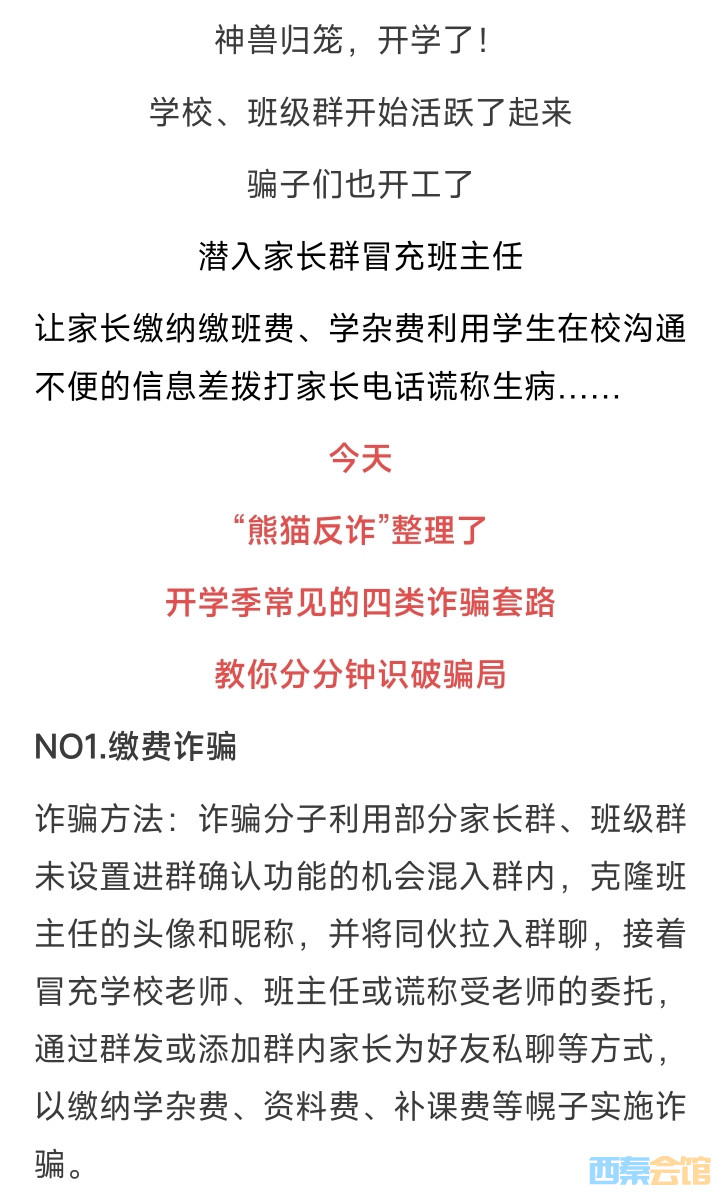 神兽归笼，开学了！

学校、班级群开始活跃了起来

骗子们也开工了

潜入家长群冒充班主任

让家长缴纳缴班费、学杂费利用学生在校沟通不便的信息差拨打家长电话谎称生病……

今天

“熊猫反诈”整理了

开学季常见的四类诈骗套路

教你分分钟识破骗局

NO1.缴费诈骗

诈骗方法：诈骗分子利用部分家长群、班级群未设置进群确认功能的机会混入群内，克隆班主任的头像和昵称，并将同伙拉入群聊，接着冒充学校老师、班主任或谎称受老师的委托，通过群发或添加群内家长为好友私聊等方式，以缴纳学杂费、资料费、补课费等幌子实施诈骗。

西秦会馆